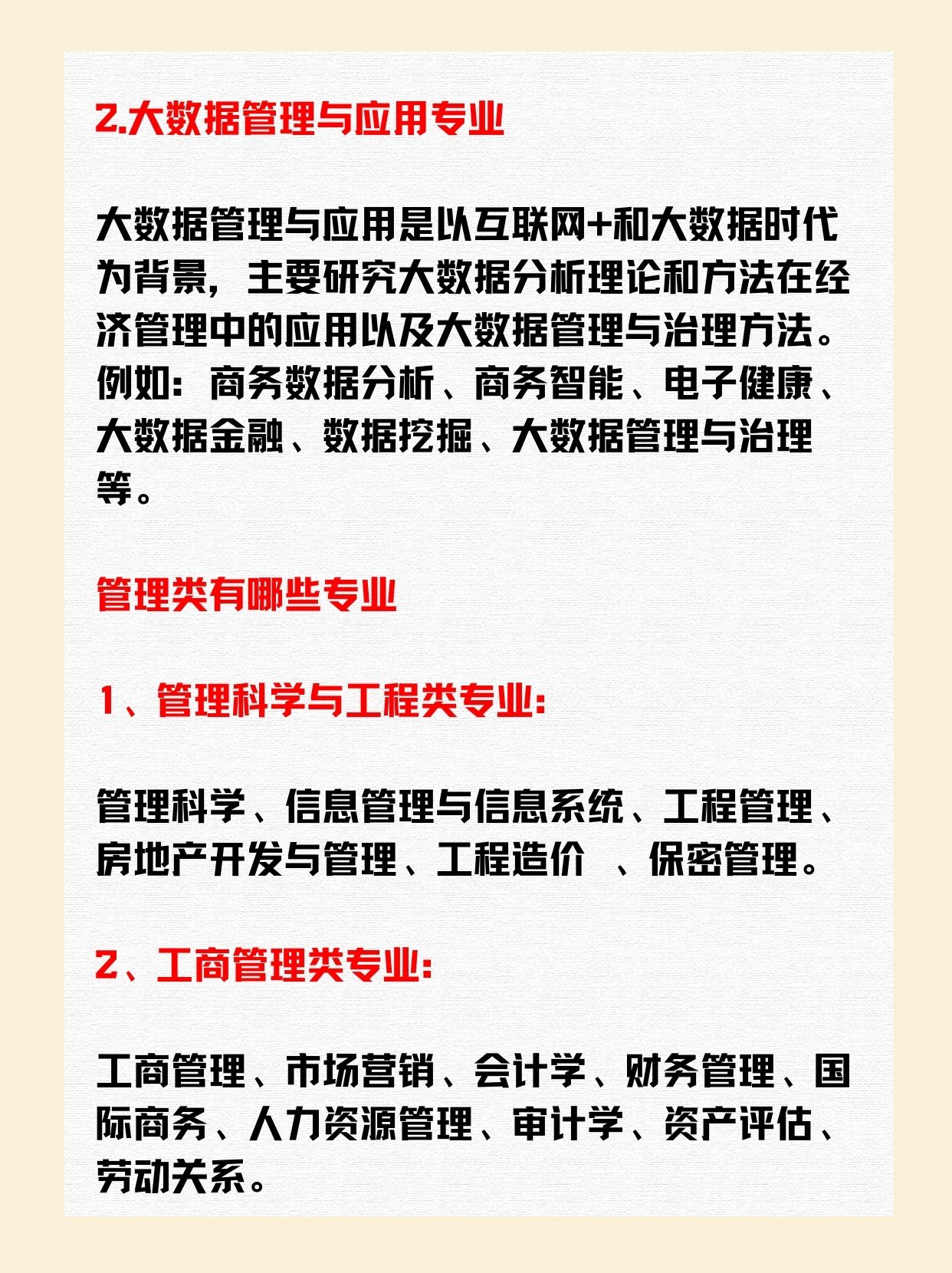 2.大数据管理与应用专业

大数据管理与应用是以互联网+和大数据时代为背景，主要研究大数据分析理论和方法在经济管理中的应用以及大数据管理与治理方法。例如：商务数据分析、商务智能、电子健康、大数据金融、数据挖掘、大数据管理与治理等。

管理类有哪些专业

1、管理科学与工程类专业:

管理科学、信息管理与信息系统、工程管理、房地产开发与管理、工程造价 、保密管理。

2、工商管理类专业:

工商管理、市场营销、会计学、财务管理、国际商务、人力资源管理、审计学、资产评估、劳动关系。